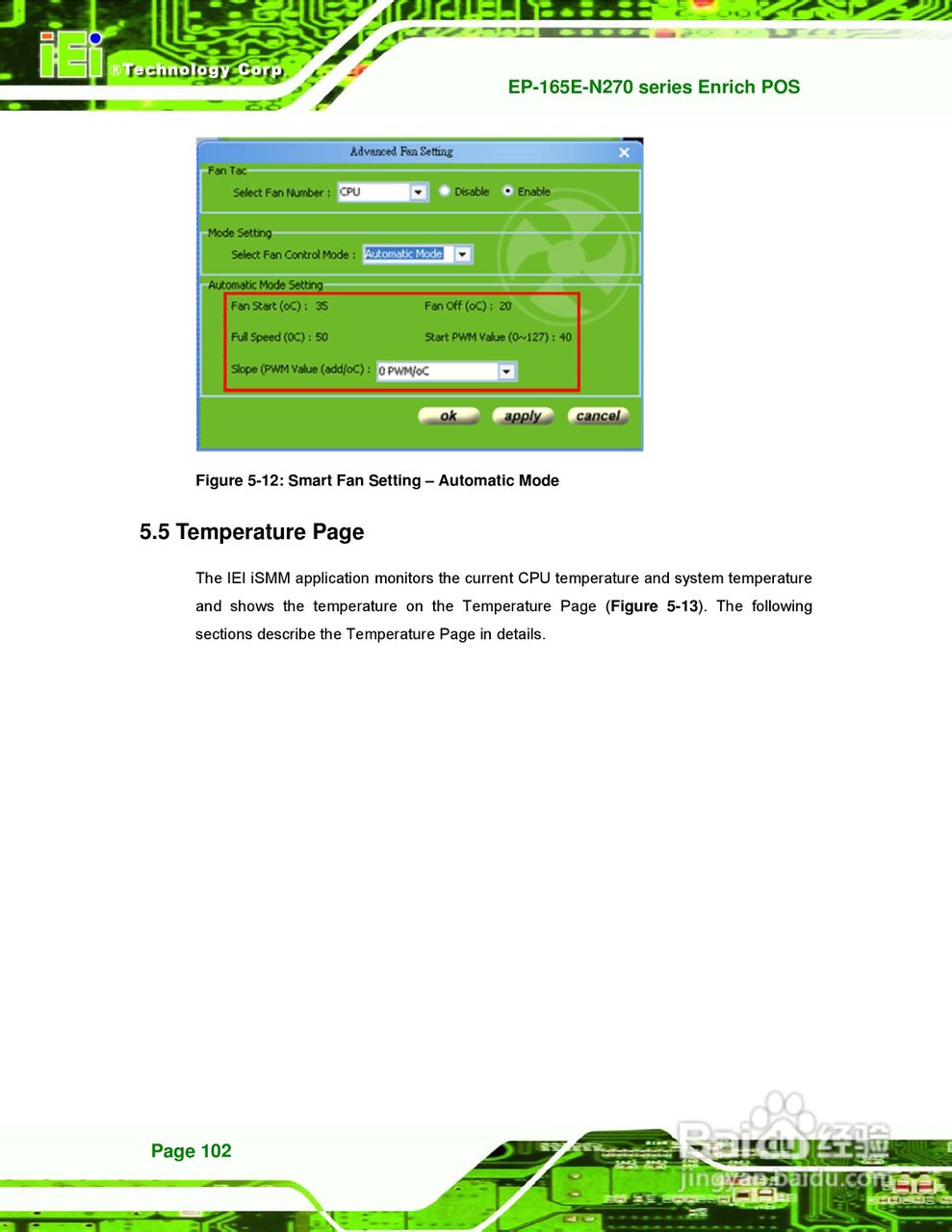 iEi ®Technology Corp.

EP-165E-N270 series Enrich POS

Advanced Fan Setting

Fan Tac

Select Fan Number : CPU

Disable Enable

Mode Setting

Select Fan Control Mode : Automatic Mode

Automatic Mode Setting

Fan Start (oC) : 35

Fan Off (oC) : 20

Full Speed (0C) : 50

Start PWM Value (0~127) : 40

Slope (PWM Value (add/oC) : 0 PWM/oC

ok apply cancel

Figure 5-12: Smart Fan Setting – Automatic Mode

5.5 Temperature Page

The IEI iSMM application monitors the current CPU temperature and system temperature and shows the temperature on the Temperature Page (Figure 5-13). The following sections describe the Temperature Page in details.

Page 102

Baidu经验
jingyan.baidu.com